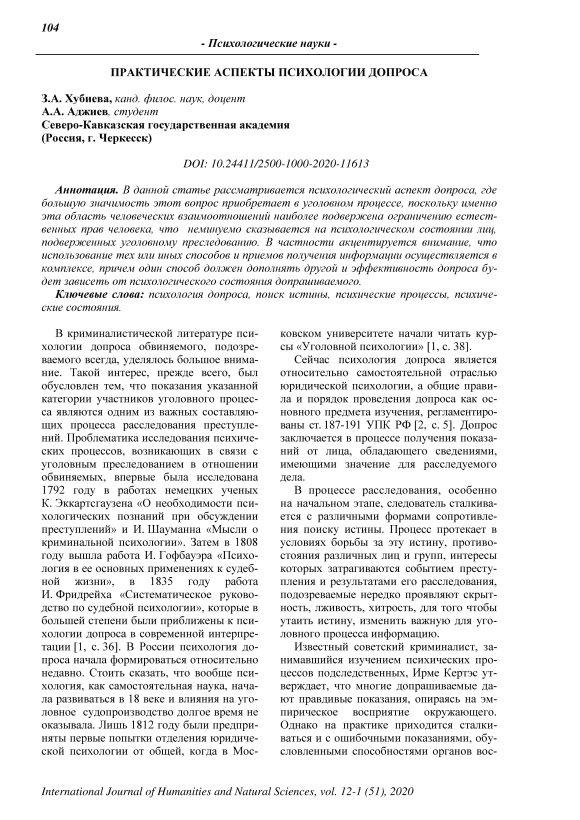 104

- Психологические науки -

ПРАКТИЧЕСКИЕ АСПЕКТЫ ПСИХОЛОГИИ ДОПРОСА

З.А. Хубиева, канд. филос. наук, доцент
А.А. Аджиев, студент
Северо-Кавказская государственная академия
(Россия, г. Черкесск)

DOI: 10.24411/2500-1000-2020-11613

Аннотация. В данной статье рассматривается психологический аспект допроса, где большую значимость этот вопрос приобретает в уголовном процессе, поскольку именно эта область человеческих взаимоотношений наиболее подвержена ограничению естественных прав человека, что неминуемо сказывается на психологическом состоянии лиц, подверженных уголовному преследованию. В частности акцентируется внимание, что использование тех или иных способов и приемов получения информации осуществляется в комплексе, причем один способ должен дополнять другой и эффективность допроса будет зависеть от психологического состояния допрашиваемого.

Ключевые слова: психология допроса, поиск истины, психические процессы, психические состояния.

В криминалистической литературе психологии допроса обвиняемого, подозреваемого всегда, уделялось большое внимание. Такой интерес, прежде всего, был обусловлен тем, что показания указанной категории участников уголовного процесса являются одним из важных составляющих процесса расследования преступлений. Проблематика исследования психических процессов, возникающих в связи с уголовным преследованием в отношении обвиняемых, впервые была исследована 1792 году в работах немецких ученых К. Эккартсгаузена «О необходимости психологических познаний при обсуждении преступлений» и И. Шауманна «Мысли о криминальной психологии». Затем в 1808 году вышла работа И. Гофбауэра «Психология в ее основных применениях к судебной жизни», в 1835 году работа И. Фридрейха «Систематическое руководство по судебной психологии», которые в большей степени были приближены к психологии допроса в современной интерпретации [1, с. 36]. В России психология допроса начала формироваться относительно недавно. Стоить сказать, что вообще психология, как самостоятельная наука, начала развиваться в 18 веке и влияния на уголовное судопроизводство долгое время не оказывала. Лишь 1812 году были предприняты первые попытки отделения юридической психологии от общей, когда в Московском университете начали читать курсы «Уголовной психологии» [1, с. 38].

Сейчас психология допроса является относительно самостоятельной отраслью юридической психологии, а общие правила и порядок проведения допроса как основного предмета изучения, регламентированы ст. 187-191 УПК РФ [2, с. 5]. Допрос заключается в процессе получения показаний от лица, обладающего сведениями, имеющими значение для расследуемого дела.

В процессе расследования, особенно на начальном этапе, следователь сталкивается с различными формами сопротивления поиску истины. Процесс протекает в условиях борьбы за эту истину, противостояния различных лиц и групп, интересы которых затрагиваются событием преступления и результатами его расследования, подозреваемые нередко проявляют скрытность, лживость, хитрость, для того чтобы утаить истину, изменить важную для уголовного процесса информацию.

Известный советский криминалист, занимавшийся изучением психических процессов подследственных, Ирме Кертэс утверждает, что многие допрашиваемые дают правдивые показания, опираясь на эмпирическое восприятие окружающего. Однако на практике приходится сталкиваться и с ошибочными показаниями, обусловленными способностями органов вос-

International Journal of Humanities and Natural Sciences, vol. 12-1 (51), 2020